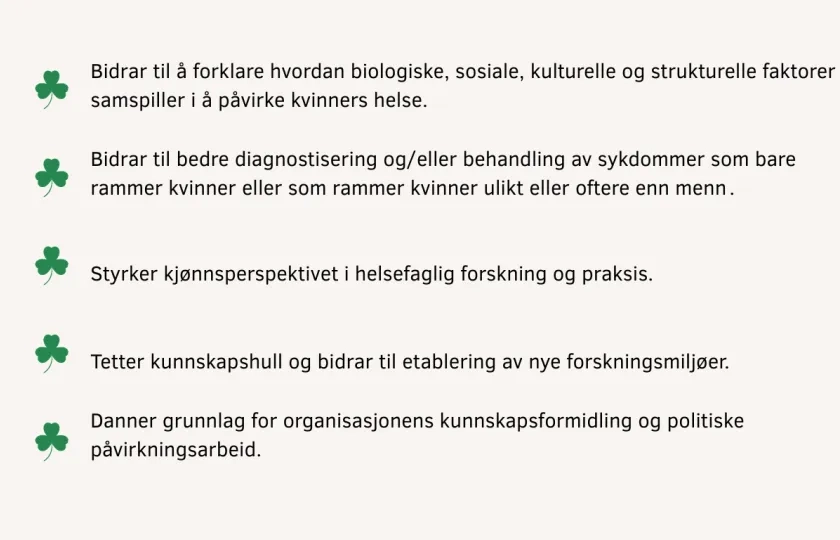 Bidrar til å forklare hvordan biologiske, sosiale, kulturelle og strukturelle faktorer samspiller i å påvirke kvinners helse.

Bidrar til bedre diagnostisering og/eller behandling av sykdommer som bare rammer kvinner eller som rammer kvinner ulikt eller oftere enn menn.

Styrker kjønnsperspektivet i helsefaglig forskning og praksis.

Tetter kunnskapshull og bidrar til etablering av nye forskningsmiljøer.

Danner grunnlag for organisasjonens kunnskapsformidling og politiske påvirkningsarbeid.